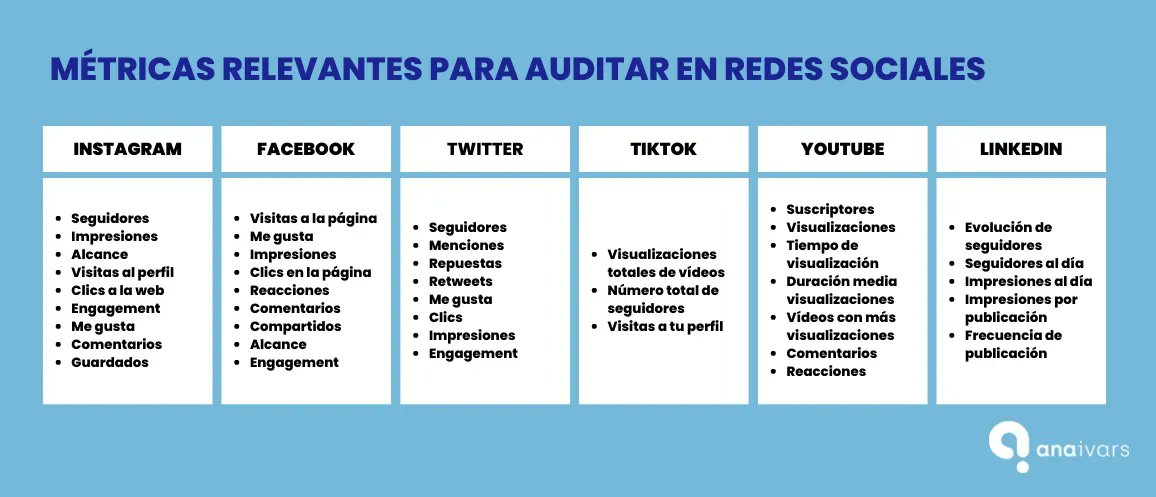 MÉTRICAS RELEVANTES PARA AUDITAR EN REDES SOCIALES

INSTAGRAM

- Seguidores
- Impresiones
- Alcance
- Visitas al perfil
- Clics a la web
- Engagement
- Me gusta
- Comentarios
- Guardados

FACEBOOK

- Visitas a la página
- Me gusta
- Impresiones
- Clics en la página
- Reacciones
- Comentarios
- Compartidos
- Alcance
- Engagement

TWITTER

- Seguidores
- Menciones
- Repuestas
- Retweets
- Me gusta
- Clics
- Impresiones
- Engagement

TIKTOK

- Visualizaciones totales de vídeos
- Número total de seguidores
- Visitas a tu perfil

YOUTUBE

- Suscriptores
- Visualizaciones
- Tiempo de visualización
- Duración media visualizaciones
- Vídeos con más visualizaciones
- Comentarios
- Reacciones

LINKEDIN

- Evolución de seguidores
- Seguidores al día
- Impresiones al día
- Impresiones por publicación
- Frecuencia de publicación

anaivars